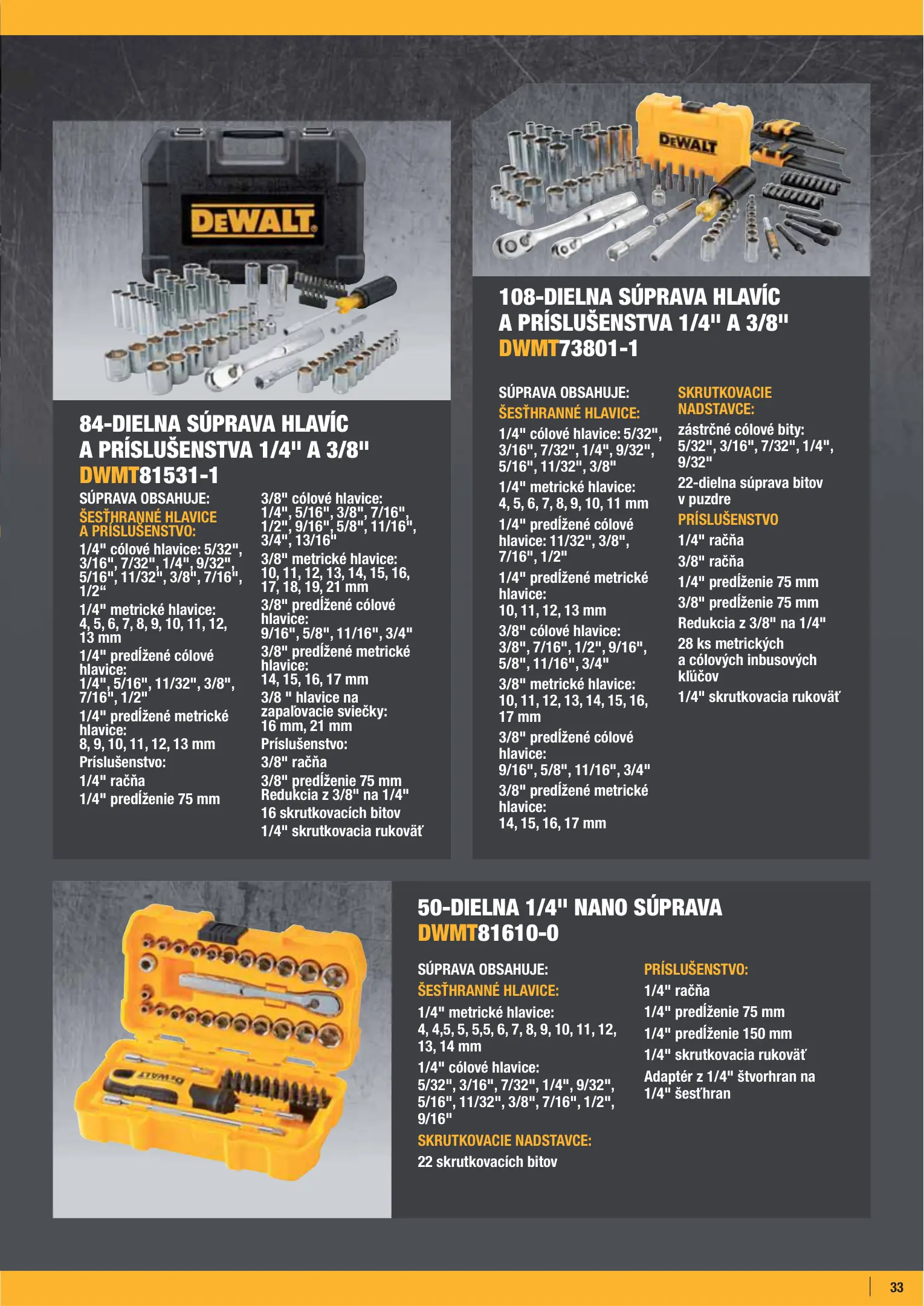 DEWALT

84-DIELNA SÚPRAVA HLAVÍC A PRÍSLUŠENSTVA 1/4" A 3/8"
DWMT81531-1

SÚPRAVA OBSAHUJE:
ŠESŤHRANNÉ HLAVICE A PRÍSLUŠENSTVO:
1/4" cólové hlavice: 5/32", 3/16", 7/32", 1/4", 9/32", 5/16", 11/32", 3/8", 7/16", 1/2“
1/4" metrické hlavice: 4, 5, 6, 7, 8, 9, 10, 11, 12, 13 mm
1/4" predĺžené cólové hlavice: 1/4", 5/16", 11/32", 3/8", 7/16", 1/2"
1/4" predĺžené metrické hlavice: 8, 9, 10, 11, 12, 13 mm
Príslušenstvo:
1/4" račňa
1/4" predĺženie 75 mm

3/8" cólové hlavice: 1/4", 5/16", 3/8", 7/16", 1/2", 9/16", 5/8", 11/16", 3/4", 13/16"
3/8" metrické hlavice: 10, 11, 12, 13, 14, 15, 16, 17, 18, 19, 21 mm
3/8" predĺžené cólové hlavice: 9/16", 5/8", 11/16", 3/4"
3/8" predĺžené metrické hlavice: 14, 15, 16, 17 mm
3/8 " hlavice na zapaľovacie sviečky: 16 mm, 21 mm
Príslušenstvo:
3/8" račňa
3/8" predĺženie 75 mm
Redukcia z 3/8" na 1/4"
16 skrutkovacích bitov
1/4" skrutkovacia rukoväť

DEWALT

108-DIELNA SÚPRAVA HLAVÍC A PRÍSLUŠENSTVA 1/4" A 3/8"
DWMT73801-1

SÚPRAVA OBSAHUJE:
ŠESŤHRANNÉ HLAVICE:
1/4" cólové hlavice: 5/32", 3/16", 7/32", 1/4", 9/32", 5/16", 11/32", 3/8"
1/4" metrické hlavice: 4, 5, 6, 7, 8, 9, 10, 11 mm
1/4" predĺžené cólové hlavice: 11/32", 3/8", 7/16", 1/2"
1/4" predĺžené metrické hlavice: 10, 11, 12, 13 mm
3/8" cólové hlavice: 3/8", 7/16", 1/2", 9/16", 5/8", 11/16", 3/4"
3/8" metrické hlavice: 10, 11, 12, 13, 14, 15, 16, 17 mm
3/8" predĺžené cólové hlavice: 9/16", 5/8", 11/16", 3/4"
3/8" predĺžené metrické hlavice: 14, 15, 16, 17 mm

SKRUTKOVACIE NADSTAVCE:
zástrčné cólové bity: 5/32", 3/16", 7/32", 1/4", 9/32"
22-dielna súprava bitov v puzdre
PRÍSLUŠENSTVO
1/4" račňa
3/8" račňa
1/4" predĺženie 75 mm
3/8" predĺženie 75 mm
Redukcia z 3/8" na 1/4"
28 ks metrických a cólových inbusových kľúčov
1/4" skrutkovacia rukoväť

DEWALT

50-DIELNA 1/4" NANO SÚPRAVA
DWMT81610-0

SÚPRAVA OBSAHUJE:
ŠESŤHRANNÉ HLAVICE:
1/4" metrické hlavice: 4, 4,5, 5, 5,5, 6, 7, 8, 9, 10, 11, 12, 13, 14 mm
1/4" cólové hlavice: 5/32", 3/16", 7/32", 1/4", 9/32", 5/16", 11/32", 3/8", 7/16", 1/2", 9/16"
SKRUTKOVACIE NADSTAVCE:
22 skrutkovacích bitov

PRÍSLUŠENSTVO:
1/4" račňa
1/4" predĺženie 75 mm
1/4" predĺženie 150 mm
1/4" skrutkovacia rukoväť
Adaptér z 1/4" štvorhran na 1/4" šesťhran

33